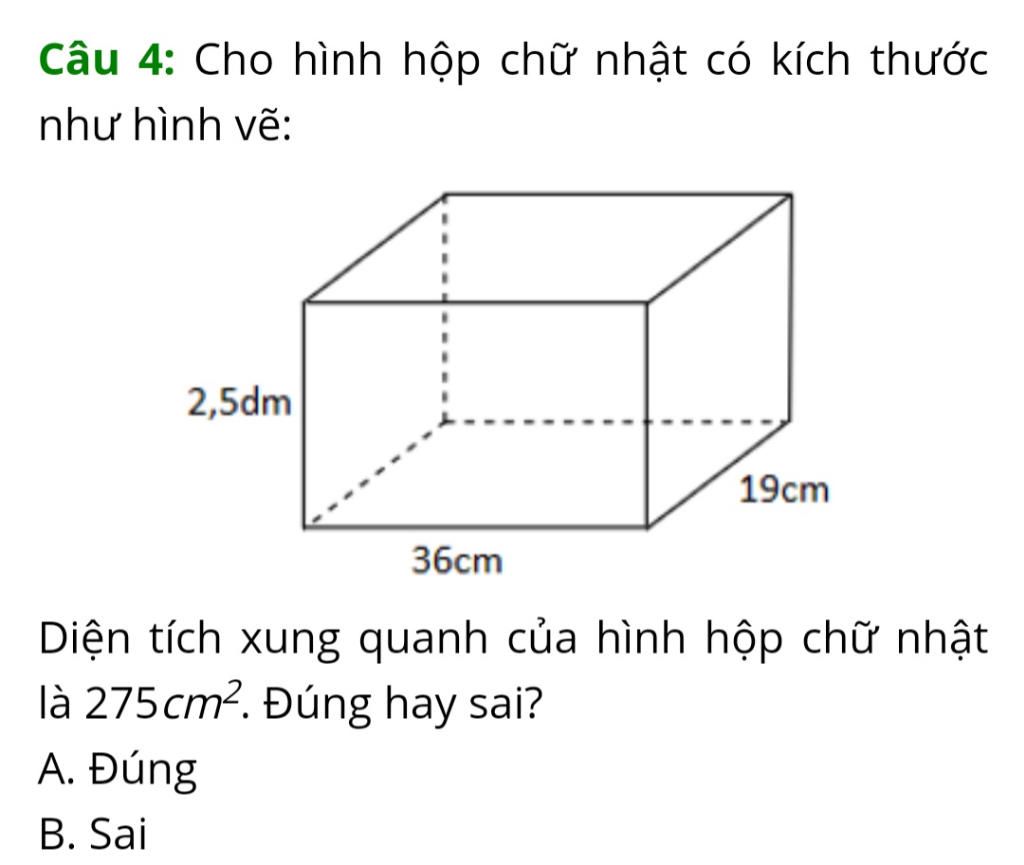 Câu 4: Cho hình hộp chữ nhật có kích thước như hình vẽ:

2,5dm

19cm

36cm

Diện tích xung quanh của hình hộp chữ nhật là $275cm^2$. Đúng hay sai?

A. Đúng

B. Sai